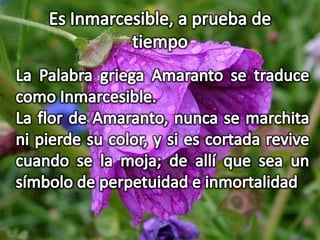 Es Inmarcesible, a prueba de tiempo

La Palabra griega Amaranto se traduce como Inmarcesible.
La flor de Amaranto, nunca se marchita ni pierde su color, y si es cortada revive cuando se la moja; de allí que sea un símbolo de perpetuidad e inmortalidad